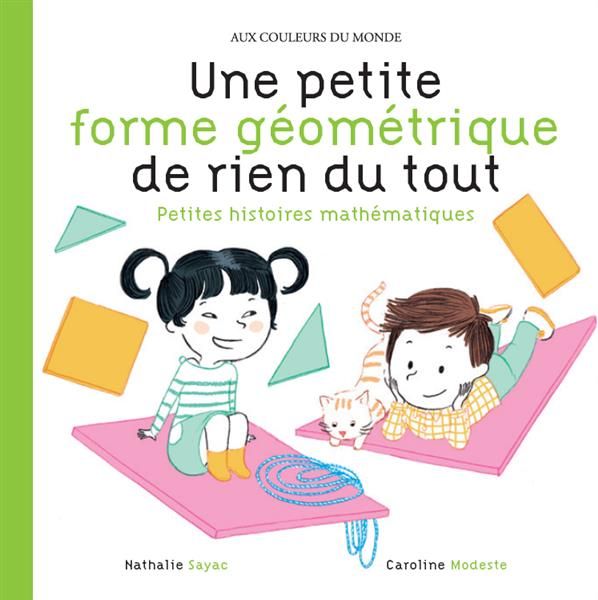 AUX COULEURS DU MONDE

Une petite forme géométrique de rien du tout

Petites histoires mathématiques

Nathalie Sayac

Caroline Modeste